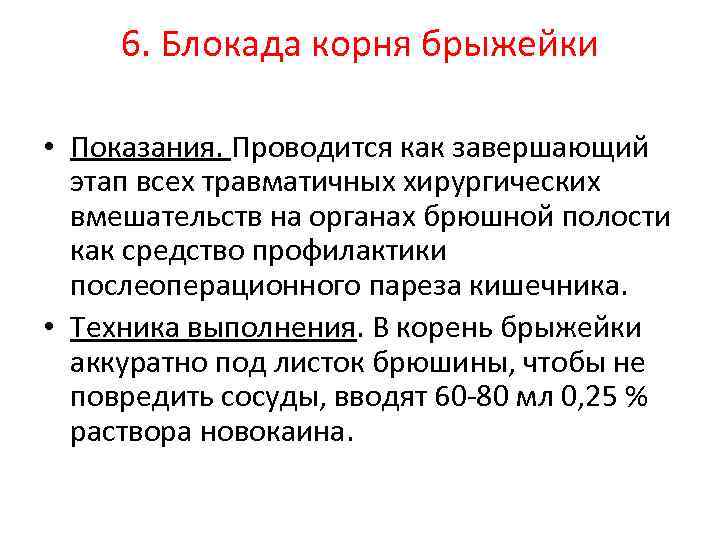 6. Блокада корня брыжейки

• Показания. Проводится как завершающий этап всех травматичных хирургических вмешательств на органах брюшной полости как средство профилактики послеоперационного пареза кишечника.

• Техника выполнения. В корень брыжейки аккуратно под листок брюшины, чтобы не повредить сосуды, вводят 60-80 мл 0,25 % раствора новокаина.